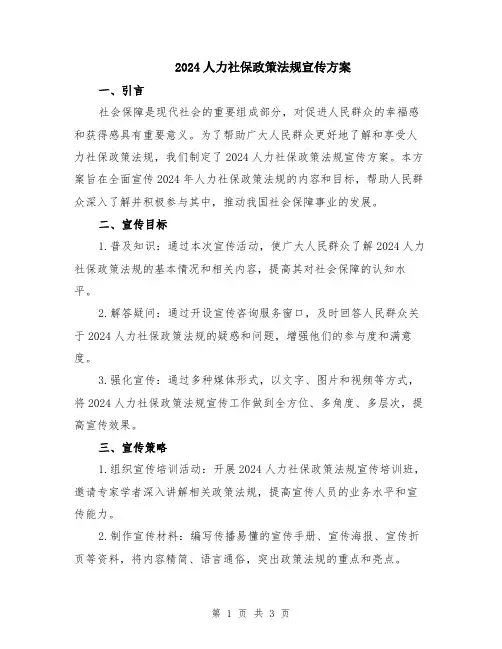 2024人力社保政策法规宣传方案

一、引言

社会保障是现代社会的重要组成部分，对促进人民群众的幸福感和获得感具有重要意义。为了帮助广大人民群众更好地了解和享受人力社保政策法规，我们制定了2024人力社保政策法规宣传方案。本方案旨在全面宣传2024年人力社保政策法规的内容和目标，帮助人民群众深入了解并积极参与其中，推动我国社会保障事业的发展。

二、宣传目标

1.普及知识：通过本次宣传活动，使广大人民群众了解2024人力社保政策法规的基本情况和相关内容，提高其对社会保障的认知水平。

2.解答疑问：通过开设宣传咨询服务窗口，及时回答人民群众关于2024人力社保政策法规的疑惑和问题，增强他们的参与度和满意度。

3.强化宣传：通过多种媒体形式，以文字、图片和视频等方式，将2024人力社保政策法规宣传工作做到全方位、多角度、多层次，提高宣传效果。

三、宣传策略

1.组织宣传培训活动：开展2024人力社保政策法规宣传培训班，邀请专家学者深入讲解相关政策法规，提高宣传人员的业务水平和宣传能力。

2.制作宣传材料：编写传播易懂的宣传手册、宣传海报、宣传折页等资料，将内容精简、语言通俗，突出政策法规的重点和亮点。

第 1 页 共 3 页